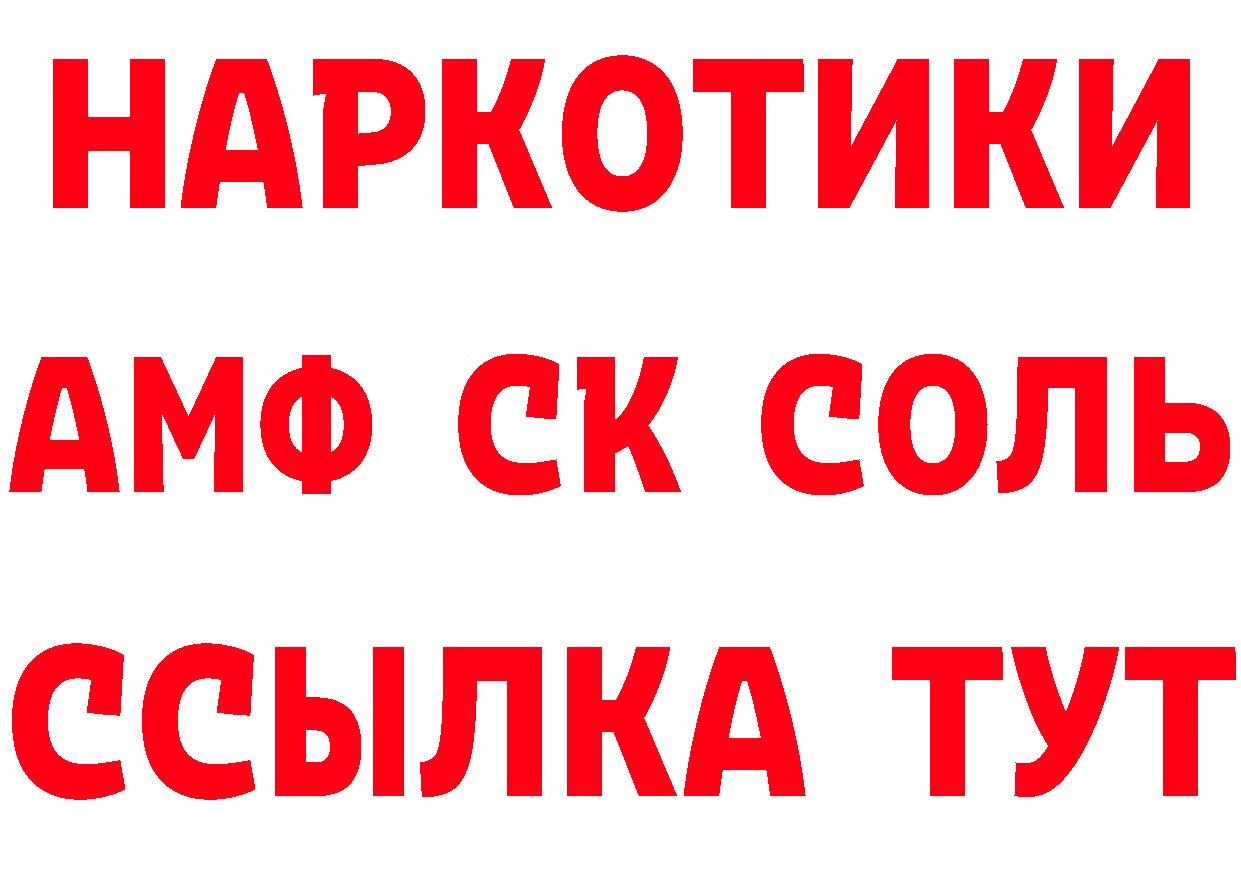 НАРКОТИКИ

АМФ СК СОЛЬ

ССЫЛКА ТУТ